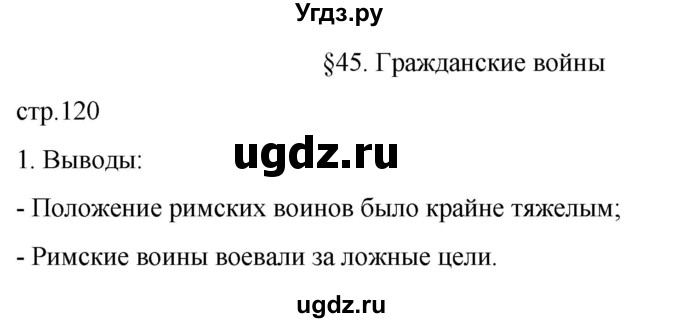 Угдз.ру

§45. Гражданские войны

стр.120

1. Выводы:

ugdz.ru

- Положение римских воинов было крайне тяжелым;

- Римские воины воевали за ложные цели.

ugdz.ru